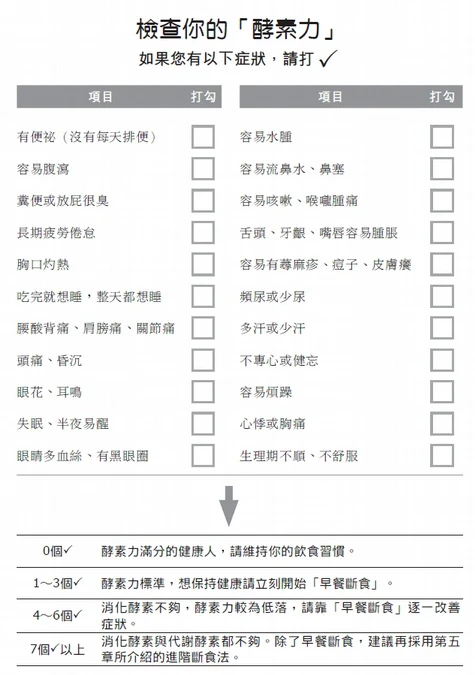 檢查你的「酵素力」

如果您有以下症狀，請打 ✓

| 項目 | 打勾 |
|---|---|
| 有便祕（沒有每天排便） | |
| 容易腹瀉 | |
| 糞便或放屁很臭 | |
| 長期疲勞倦怠 | |
| 胸口灼熱 | |
| 吃完就想睡，整天都想睡 | |
| 腰酸背痛、肩膀痛、關節痛 | |
| 頭痛、昏沉 | |
| 眼花、耳鳴 | |
| 失眠、半夜易醒 | |
| 眼睛多血絲、有黑眼圈 | |

| 項目 | 打勾 |
|---|---|
| 容易水腫 | |
| 容易流鼻水、鼻塞 | |
| 容易咳嗽、喉嚨腫痛 | |
| 舌頭、牙齦、嘴唇容易腫脹 | |
| 容易有蕁麻疹、痘子、皮膚癢 | |
| 頻尿或少尿 | |
| 多汗或少汗 | |
| 不專心或健忘 | |
| 容易煩躁 | |
| 心悸或胸痛 | |
| 生理期不順、不舒服 | |

| | |
|---|---|
| 0個✓ | 酵素力滿分的健康人，請維持你的飲食習慣。 |
| 1～3個✓ | 酵素力標準，想保持健康請立刻開始「早餐斷食」。 |
| 4～6個✓ | 消化酵素不夠，酵素力較為低落，請靠「早餐斷食」逐一改善症狀。 |
| 7個✓以上 | 消化酵素與代謝酵素都不夠。除了早餐斷食，建議再採用第五章所介紹的進階斷食法。 |